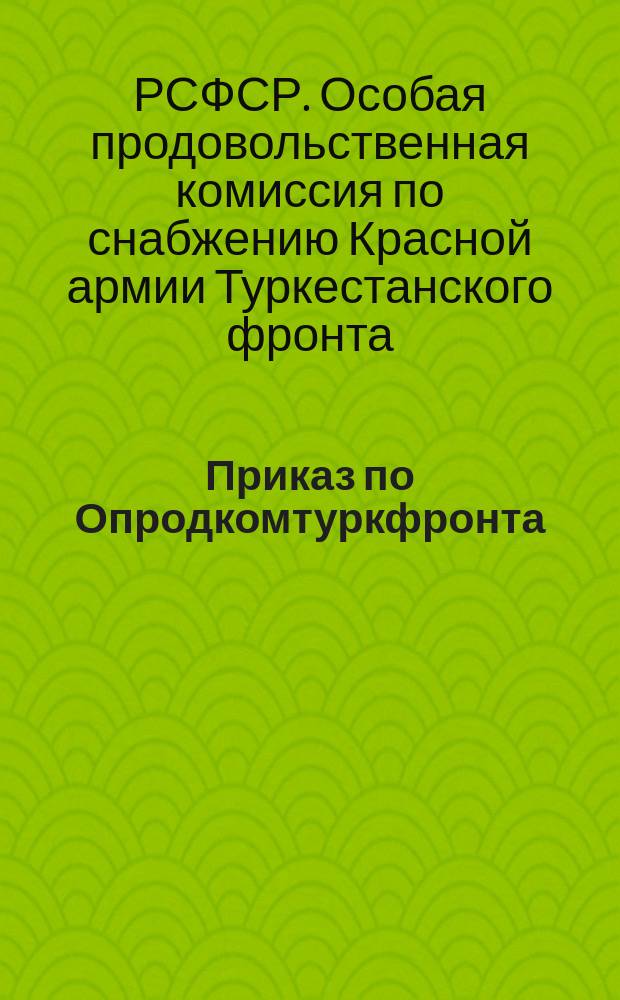 РСФСР. Особая продовольственная комиссия по снабжению Красной армии Туркестанского фронта

Приказ по Опродкомтуркфронта